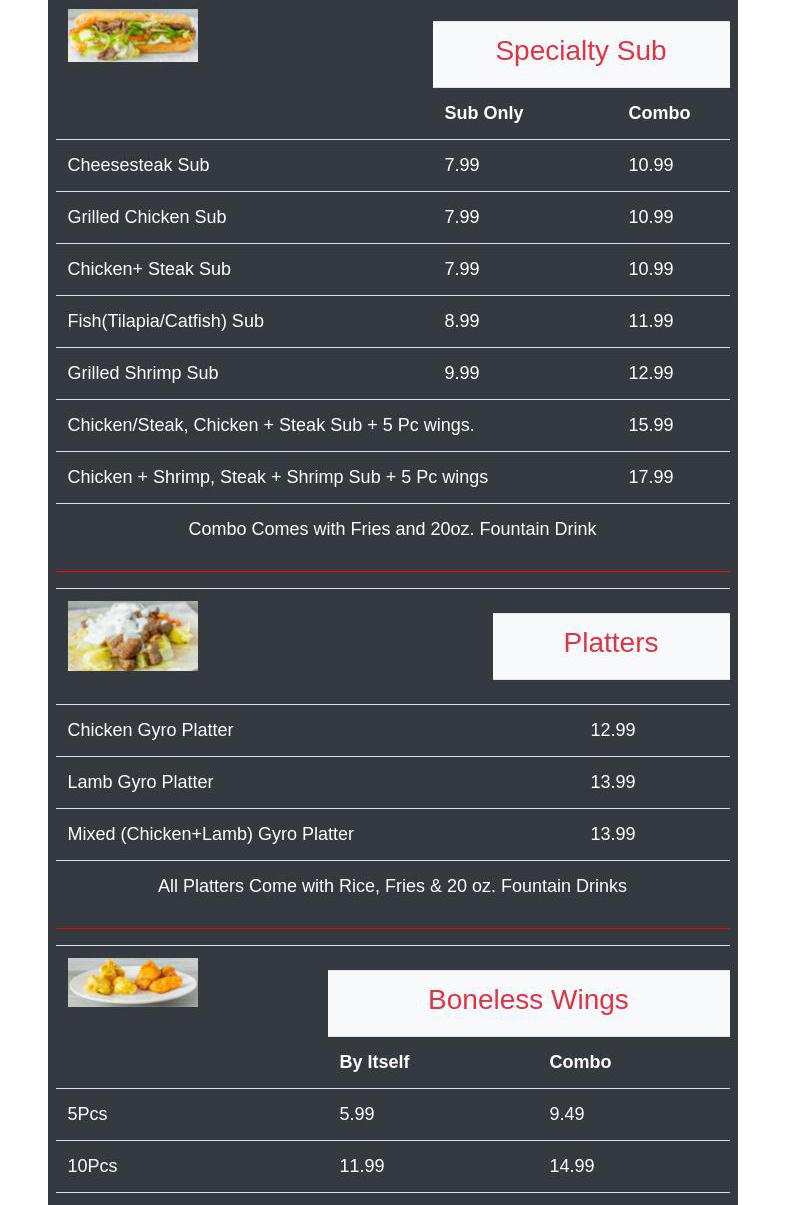 Specialty Sub

| | Sub Only | Combo |
|---|---|---|
| Cheesesteak Sub | 7.99 | 10.99 |
| Grilled Chicken Sub | 7.99 | 10.99 |
| Chicken+ Steak Sub | 7.99 | 10.99 |
| Fish(Tilapia/Catfish) Sub | 8.99 | 11.99 |
| Grilled Shrimp Sub | 9.99 | 12.99 |
| Chicken/Steak, Chicken + Steak Sub + 5 Pc wings. | | 15.99 |
| Chicken + Shrimp, Steak + Shrimp Sub + 5 Pc wings | | 17.99 |

Combo Comes with Fries and 20oz. Fountain Drink

Platters

| | |
|---|---|
| Chicken Gyro Platter | 12.99 |
| Lamb Gyro Platter | 13.99 |
| Mixed (Chicken+Lamb) Gyro Platter | 13.99 |

All Platters Come with Rice, Fries & 20 oz. Fountain Drinks

Boneless Wings

| | By Itself | Combo |
|---|---|---|
| 5Pcs | 5.99 | 9.49 |
| 10Pcs | 11.99 | 14.99 |